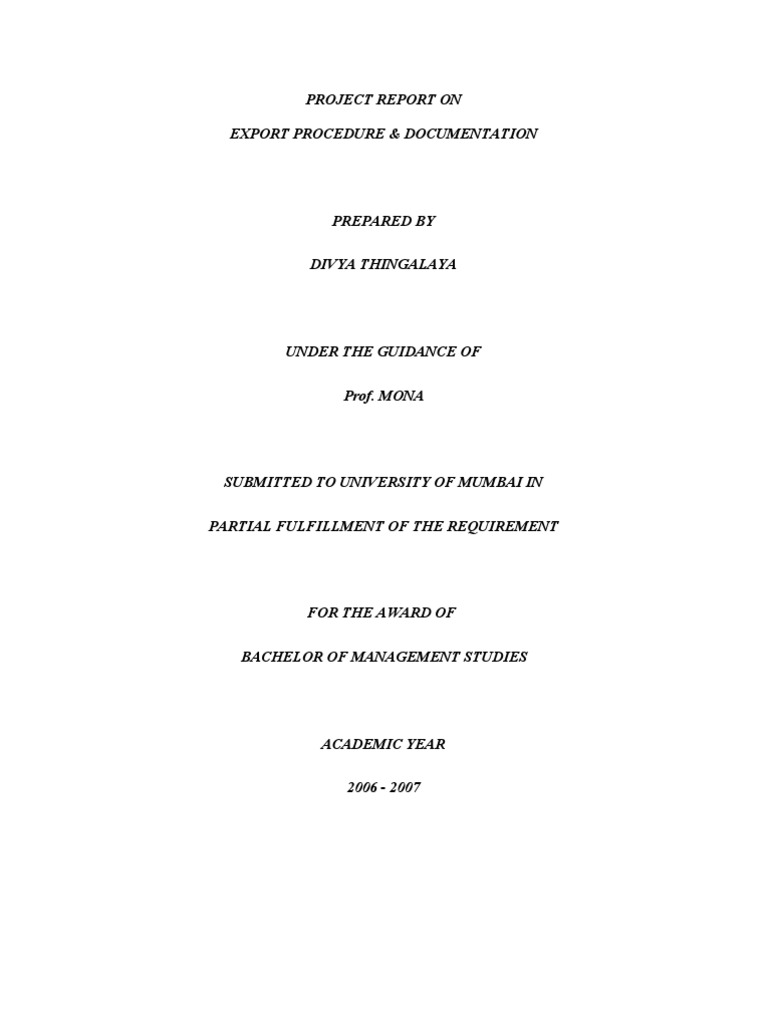 PROJECT REPORT ON

EXPORT PROCEDURE & DOCUMENTATION

PREPARED BY

DIVYA THINGALAYA

UNDER THE GUIDANCE OF

Prof. MONA

SUBMITTED TO UNIVERSITY OF MUMBAI IN

PARTIAL FULFILLMENT OF THE REQUIREMENT

FOR THE AWARD OF

BACHELOR OF MANAGEMENT STUDIES

ACADEMIC YEAR

2006 - 2007